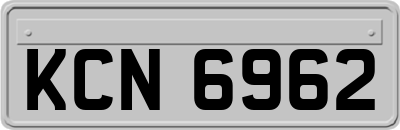 KCN 6962